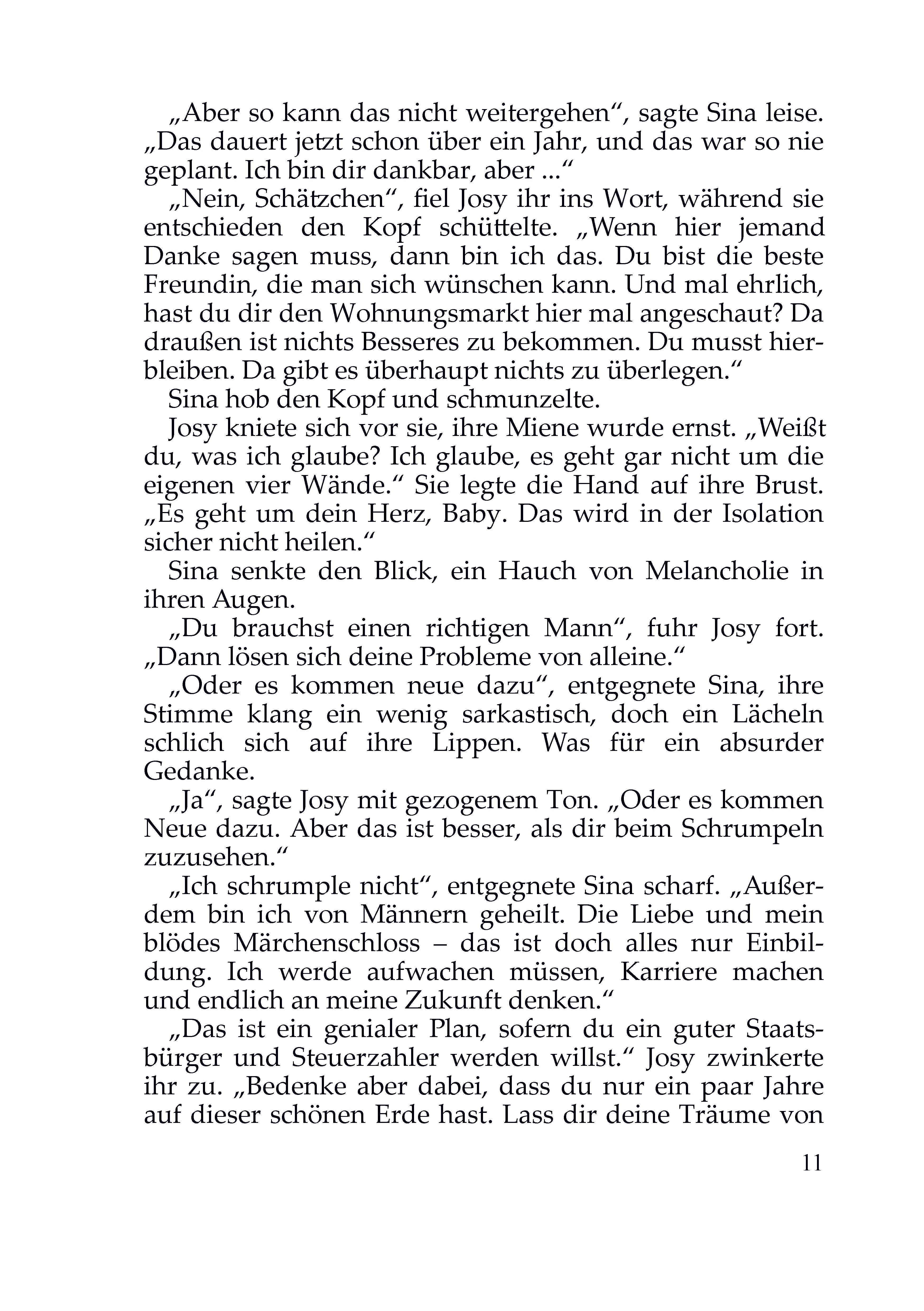 „Aber so kann das nicht weitergehen“, sagte Sina leise. „Das dauert jetzt schon über ein Jahr, und das war so nie geplant. Ich bin dir dankbar, aber ...“

„Nein, Schätzchen“, fiel Josy ihr ins Wort, während sie entschieden den Kopf schüttelte. „Wenn hier jemand Danke sagen muss, dann bin ich das. Du bist die beste Freundin, die man sich wünschen kann. Und mal ehrlich, hast du dir den Wohnungsmarkt hier mal angeschaut? Da draußen ist nichts Besseres zu bekommen. Du musst hierbleiben. Da gibt es überhaupt nichts zu überlegen.“

Sina hob den Kopf und schmunzelte.

Josy kniete sich vor sie, ihre Miene wurde ernst. „Weißt du, was ich glaube? Ich glaube, es geht gar nicht um die eigenen vier Wände.“ Sie legte die Hand auf ihre Brust. „Es geht um dein Herz, Baby. Das wird in der Isolation sicher nicht heilen.“

Sina senkte den Blick, ein Hauch von Melancholie in ihren Augen.

„Du brauchst einen richtigen Mann“, fuhr Josy fort. „Dann lösen sich deine Probleme von alleine.“

„Oder es kommen neue dazu“, entgegnete Sina, ihre Stimme klang ein wenig sarkastisch, doch ein Lächeln schlich sich auf ihre Lippen. Was für ein absurder Gedanke.

„Ja“, sagte Josy mit gezogenem Ton. „Oder es kommen Neue dazu. Aber das ist besser, als dir beim Schrumpeln zuzusehen.“

„Ich schrumple nicht“, entgegnete Sina scharf. „Außerdem bin ich von Männern geheilt. Die Liebe und mein blödes Märchenschloss – das ist doch alles nur Einbildung. Ich werde aufwachen müssen, Karriere machen und endlich an meine Zukunft denken.“

„Das ist ein genialer Plan, sofern du ein guter Staatsbürger und Steuerzahler werden willst.“ Josy zwinkerte ihr zu. „Bedenke aber dabei, dass du nur ein paar Jahre auf dieser schönen Erde hast. Lass dir deine Träume von

11